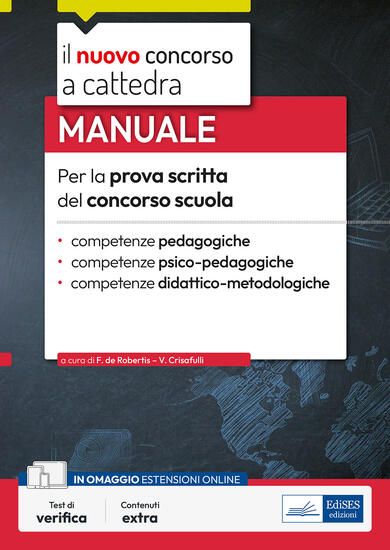 il nuovo concorso a cattedra

MANUALE

Per la prova scritta del concorso scuola

• competenze pedagogiche
• competenze psico-pedagogiche
• competenze didattico-metodologiche

a cura di F. de Robertis – V. Crisafulli

IN OMAGGIO ESTENSIONI ONLINE

Test di verifica

Contenuti extra

EdiSES edizioni